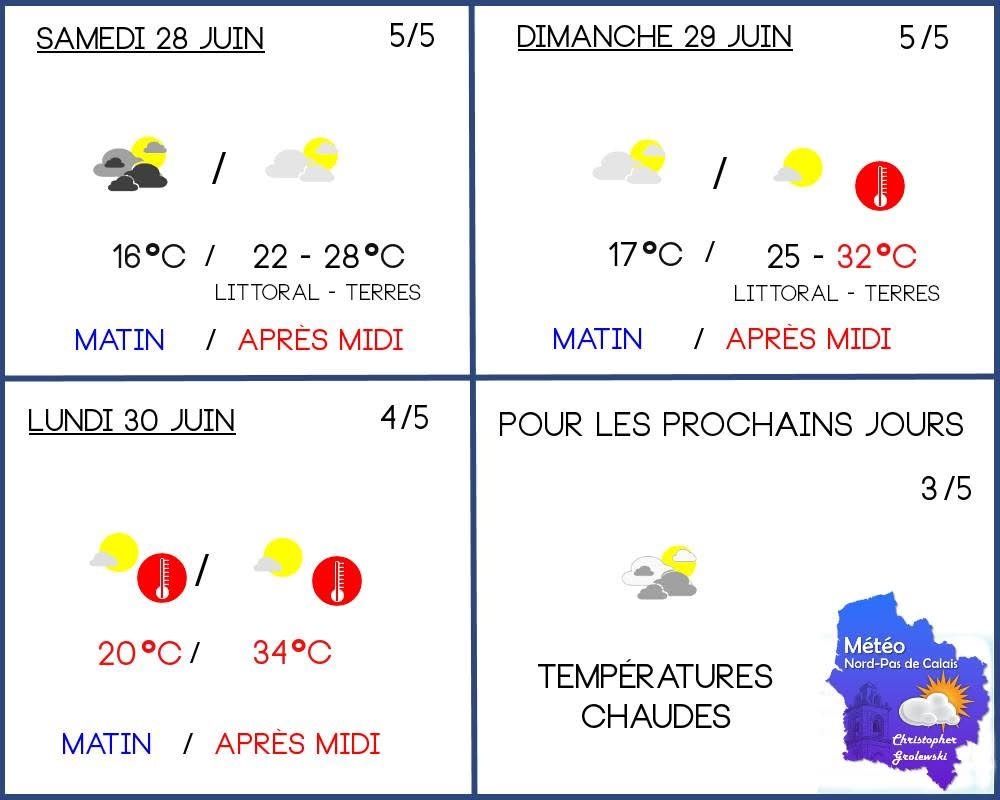 SAMEDI 28 JUIN 5/5

/

16°C / 22 - 28°C
LITTORAL - TERRES

MATIN / APRÈS MIDI

DIMANCHE 29 JUIN 5/5

/

17°C / 25 - 32°C
LITTORAL - TERRES

MATIN / APRÈS MIDI

LUNDI 30 JUIN 4/5

/

20°C / 34°C

MATIN / APRÈS MIDI

POUR LES PROCHAINS JOURS

3/5

TEMPÉRATURES CHAUDES

Météo
Nord-Pas de Calais
Christopher Grolewski